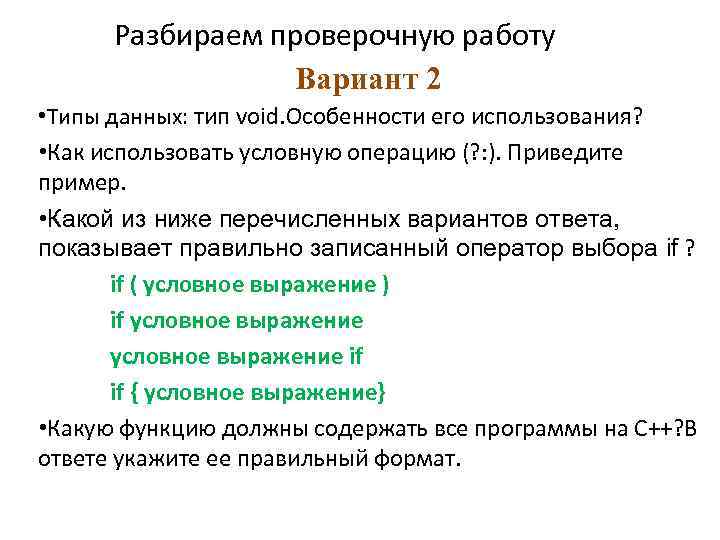 Разбираем проверочную работу

Вариант 2

•Типы данных: тип void.Особенности его использования?

•Как использовать условную операцию (?:). Приведите пример.

•Какой из ниже перечисленных вариантов ответа, показывает правильно записанный оператор выбора if ?

if ( условное выражение )

if условное выражение

условное выражение if

if { условное выражение}

•Какую функцию должны содержать все программы на C++?В ответе укажите ее правильный формат.